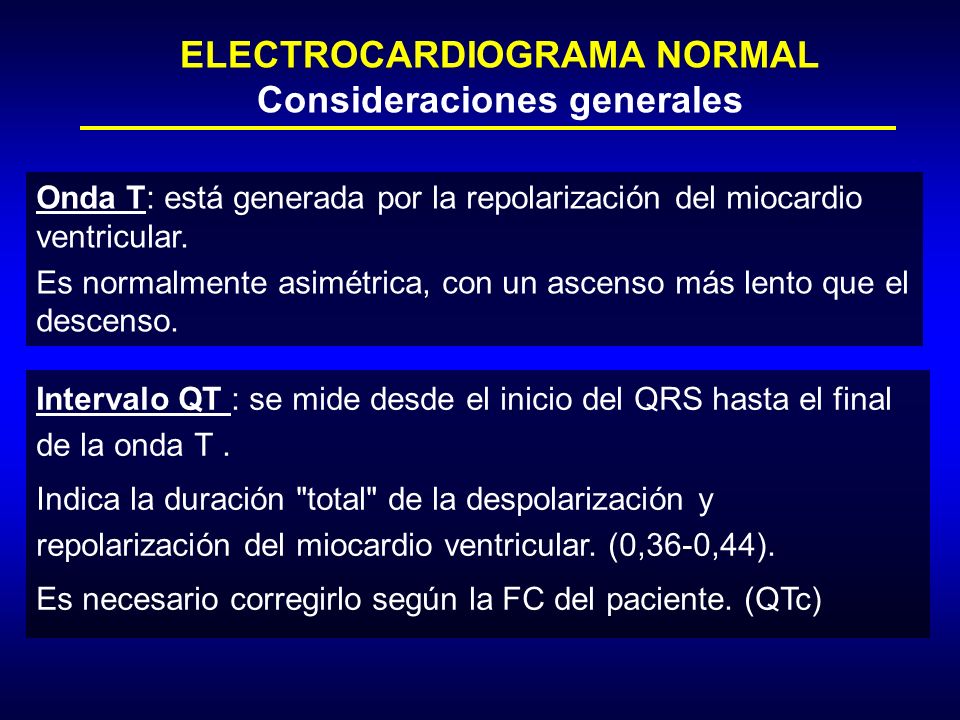 ELECTROCARDIOGRAMA NORMAL
Consideraciones generales

Onda T: está generada por la repolarización del miocardio ventricular.

Es normalmente asimétrica, con un ascenso más lento que el descenso.

Intervalo QT : se mide desde el inicio del QRS hasta el final de la onda T .

Indica la duración "total" de la despolarización y repolarización del miocardio ventricular. (0,36-0,44).

Es necesario corregirlo según la FC del paciente. (QTc)